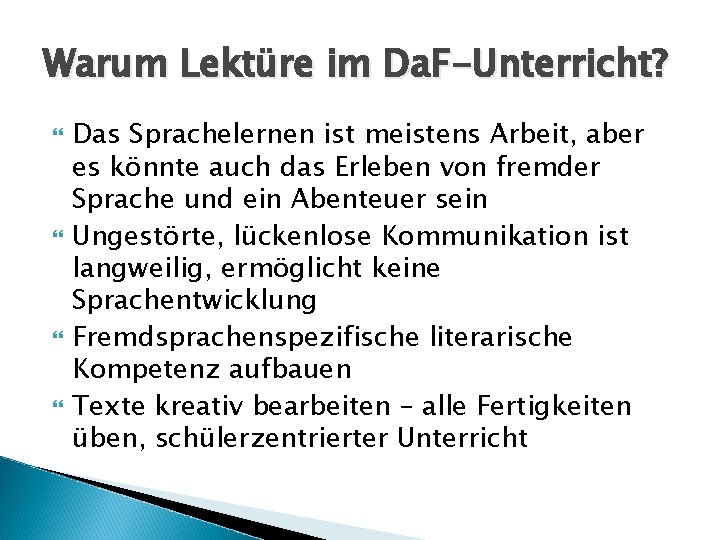 Warum Lektüre im DaF-Unterricht?

Das Sprachelernen ist meistens Arbeit, aber es könnte auch das Erleben von fremder Sprache und ein Abenteuer sein

Ungestörte, lückenlose Kommunikation ist langweilig, ermöglicht keine Sprachentwicklung

Fremdsprachenspezifische literarische Kompetenz aufbauen

Texte kreativ bearbeiten – alle Fertigkeiten üben, schülerzentrierter Unterricht